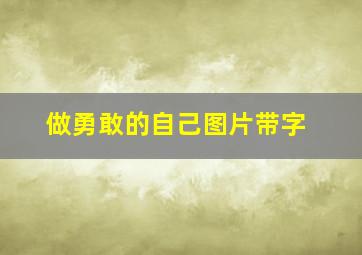 做勇敢的自己图片带字